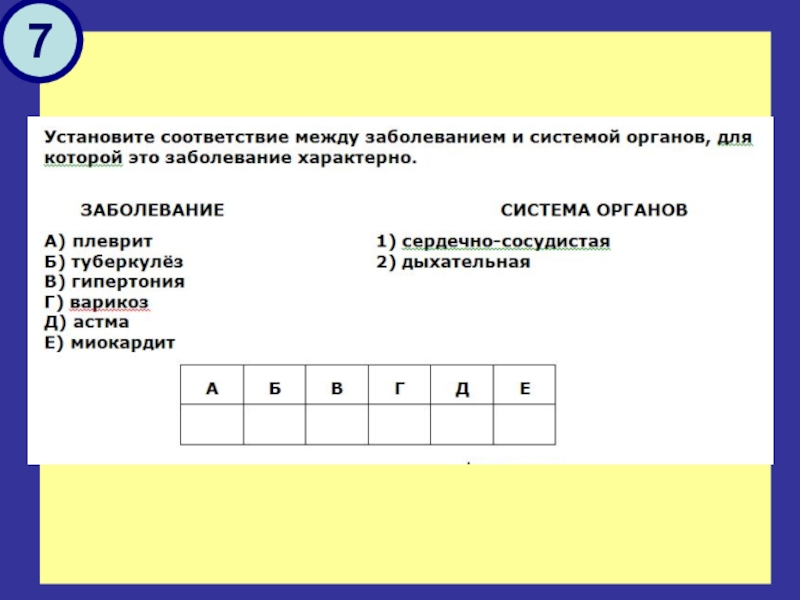 7

Установите соответствие между заболеванием и системой органов, для которой это заболевание характерно.

ЗАБОЛЕВАНИЕ

А) плеврит
Б) туберкулёз
В) гипертония
Г) варикоз
Д) астма
Е) миокардит

СИСТЕМА ОРГАНОВ

1) сердечно-сосудистая
2) дыхательная

| А | Б | В | Г | Д | Е |
|---|---|---|---|---|---|
|   |   |   |   |   |   |